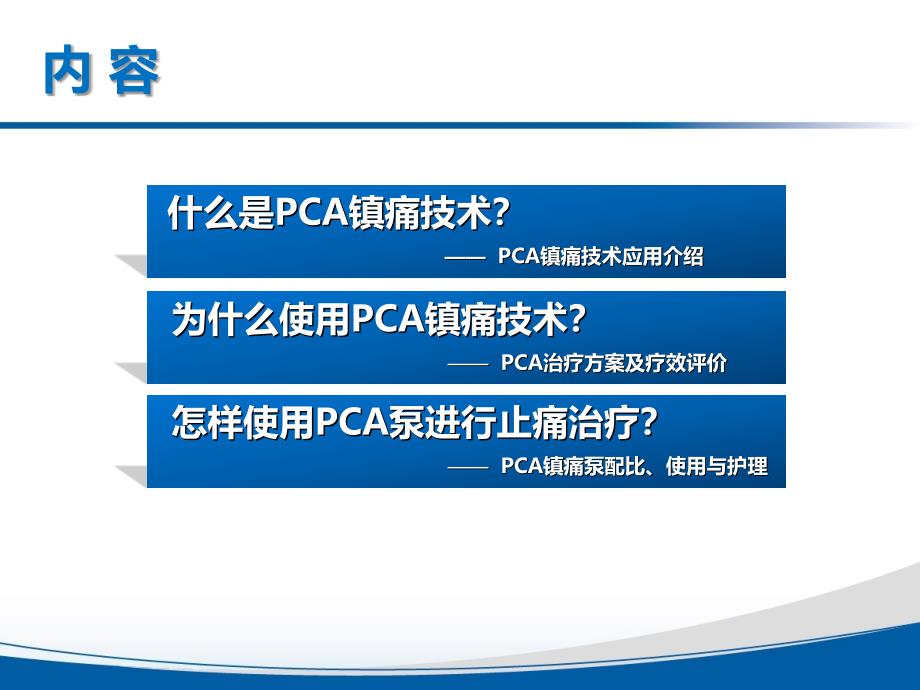 内 容

什么是PCA镇痛技术?

—— PCA镇痛技术应用介绍

为什么使用PCA镇痛技术?

—— PCA治疗方案及疗效评价

怎样使用PCA泵进行止痛治疗?

—— PCA镇痛泵配比、使用与护理